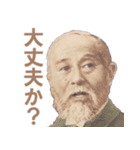 大丈夫か？